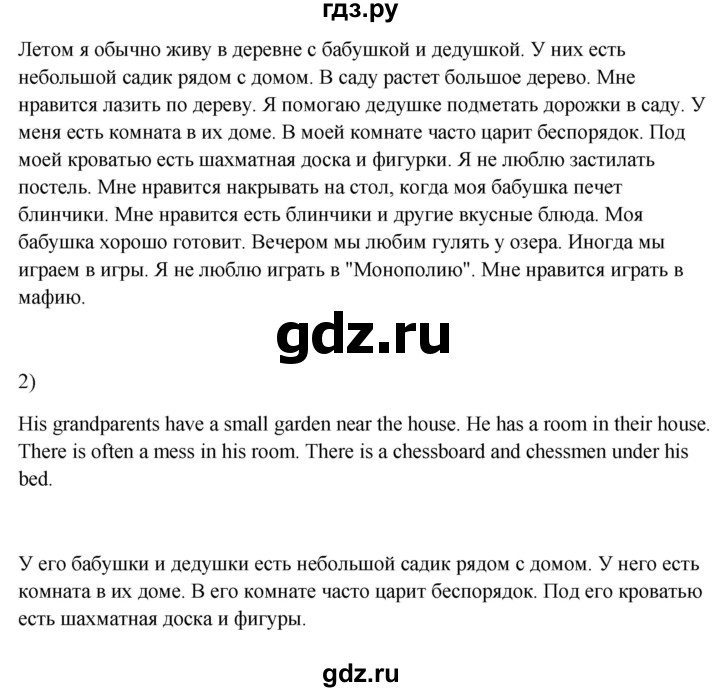 гдз.ру

Летом я обычно живу в деревне с бабушкой и дедушкой. У них есть небольшой садик рядом с домом. В саду растет большое дерево. Мне нравится лазить по дереву. Я помогаю дедушке подметать дорожки в саду. У меня есть комната в их доме. В моей комнате часто царит беспорядок. Под моей кроватью есть шахматная доска и фигурки. Я не люблю застилать постель. Мне нравится накрывать на стол, когда моя бабушка печет блинчики. Мне нравится есть блинчики и другие вкусные блюда. Моя бабушка хорошо готовит. Вечером мы любим гулять у озера. Иногда мы играем в игры. Я не люблю играть в "Монополию". Мне нравится играть в мафию.

gdz.ru

2)

His grandparents have a small garden near the house. He has a room in their house. There is often a mess in his room. There is a chessboard and chessmen under his bed.

У его бабушки и дедушки есть небольшой садик рядом с домом. У него есть комната в их доме. В его комнате часто царит беспорядок. Под его кроватью есть шахматная доска и фигуры.

gdz.ru